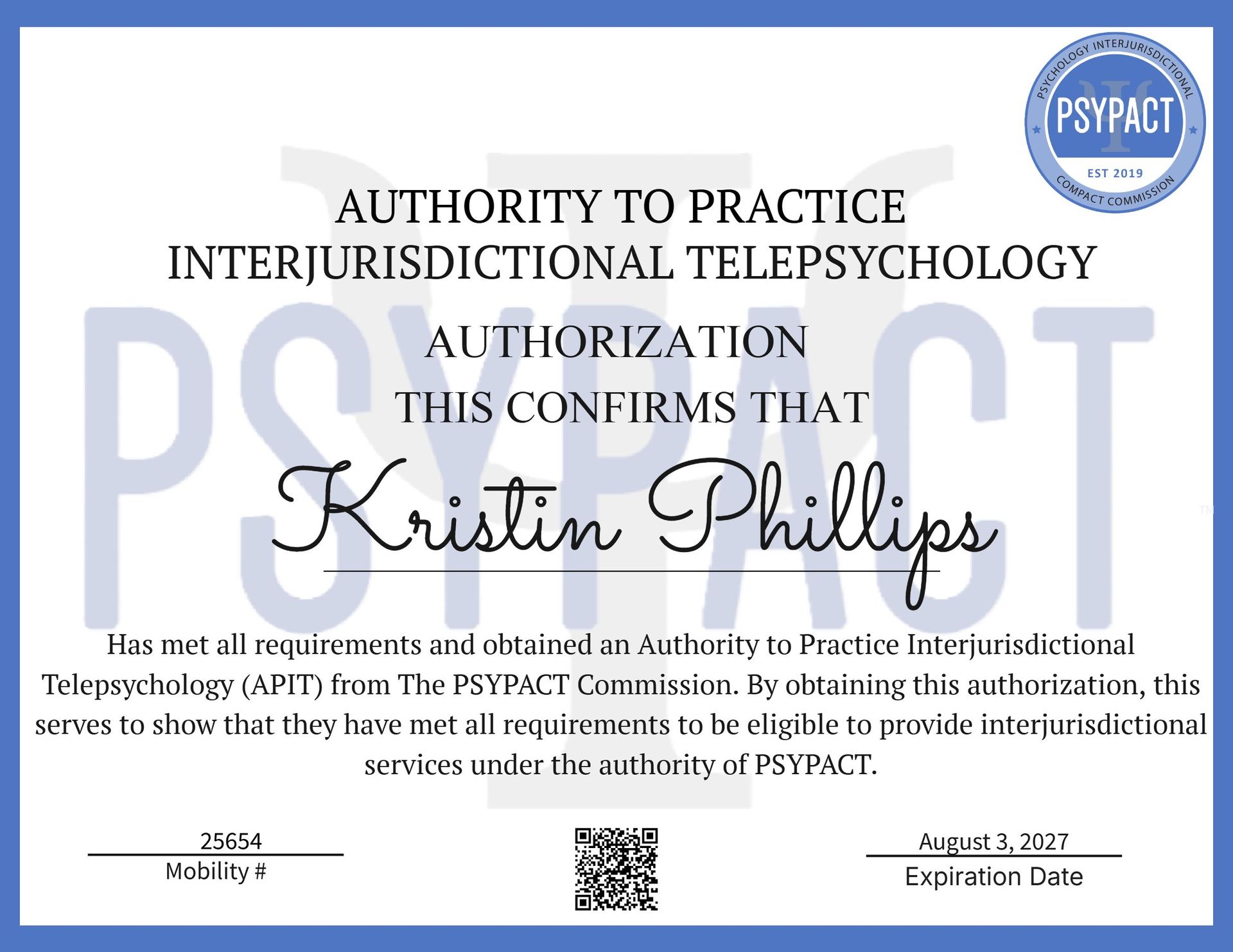 PSYCHOLOGY INTERJURISDICTIONAL
PSYPACT
EST 2019
COMPACT COMMISSION

AUTHORITY TO PRACTICE
INTERJURISDICTIONAL TELEPSYCHOLOGY

AUTHORIZATION
THIS CONFIRMS THAT

Kristin Phillips

Has met all requirements and obtained an Authority to Practice Interjurisdictional Telepsychology (APIT) from The PSYPACT Commission. By obtaining this authorization, this serves to show that they have met all requirements to be eligible to provide interjurisdictional services under the authority of PSYPACT.

25654
Mobility #

August 3, 2027
Expiration Date

PSYPACT